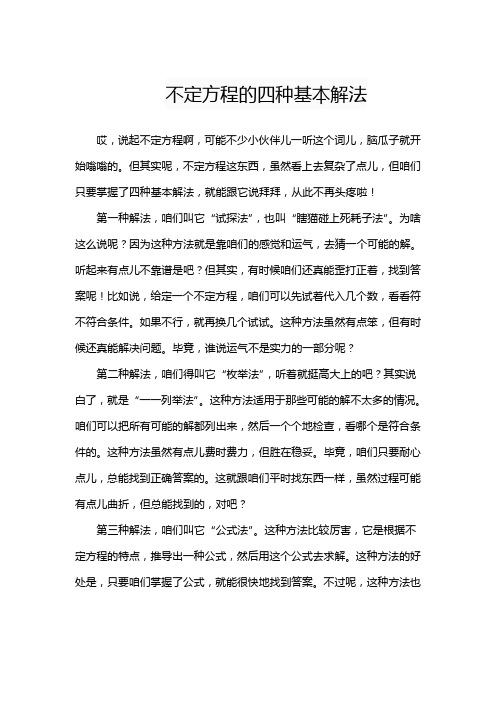 不定方程的四种基本解法

哎，说起不定方程啊，可能不少小伙伴儿一听这个词儿，脑瓜子就开始嗡嗡的。但其实呢，不定方程这东西，虽然看上去复杂了点儿，但咱们只要掌握了四种基本解法，就能跟它说拜拜，从此不再头疼啦！

第一种解法，咱们叫它“试探法”，也叫“瞎猫碰上死耗子法”。为啥这么说呢？因为这种方法就是靠咱们的感觉和运气，去猜一个可能的解。听起来有点儿不靠谱是吧？但其实，有时候咱们还真能歪打正着，找到答案呢！比如说，给定一个不定方程，咱们可以先试着代入几个数，看看符不符合条件。如果不行，就再换几个试试。这种方法虽然有点笨，但有时候还真能解决问题。毕竟，谁说运气不是实力的一部分呢？

第二种解法，咱们得叫它“枚举法”，听着就挺高大上的吧？其实说白了，就是“一一列举法”。这种方法适用于那些可能的解不太多的情况。咱们可以把所有可能的解都列出来，然后一个个地检查，看哪个是符合条件的。这种方法虽然有点儿费时费力，但胜在稳妥。毕竟，咱们只要耐心点儿，总能找到正确答案的。这就跟咱们平时找东西一样，虽然过程可能有点儿曲折，但总能找到的，对吧？

第三种解法，咱们叫它“公式法”。这种方法比较厉害，它是根据不定方程的特点，推导出一种公式，然后用这个公式去求解。这种方法的好处是，只要咱们掌握了公式，就能很快地找到答案。不过呢，这种方法也